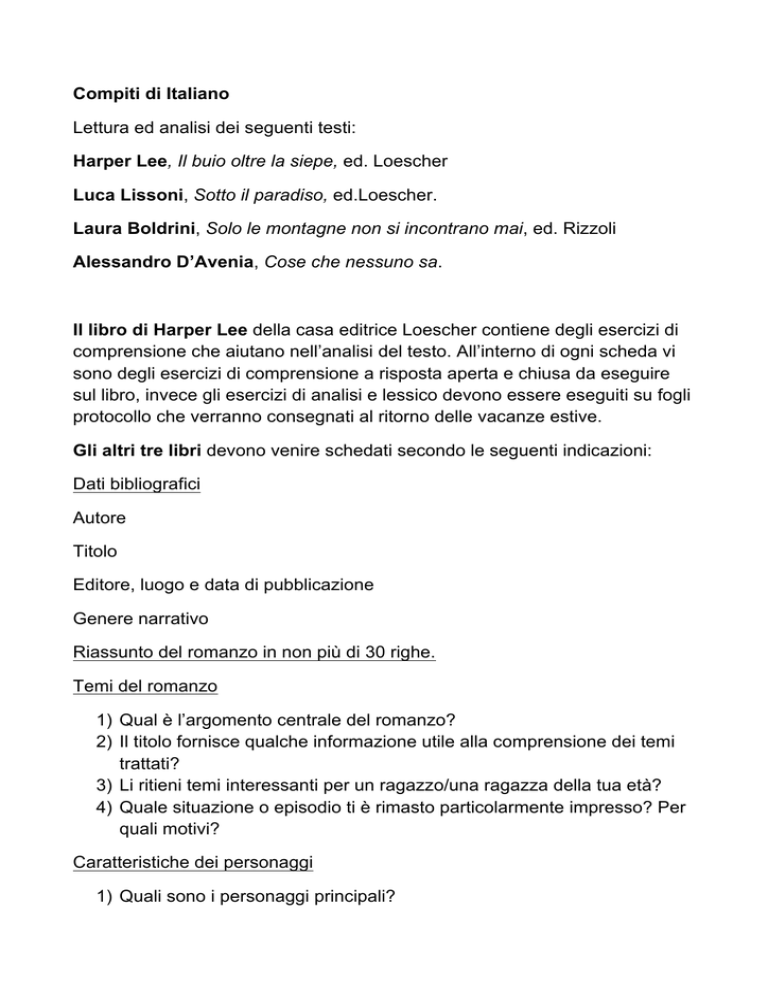 Compiti di Italiano

Lettura ed analisi dei seguenti testi:

Harper Lee, Il buio oltre la siepe, ed. Loescher

Luca Lissoni, Sotto il paradiso, ed.Loescher.

Laura Boldrini, Solo le montagne non si incontrano mai, ed. Rizzoli

Alessandro D'Avenia, Cose che nessuno sa.

Il libro di Harper Lee della casa editrice Loescher contiene degli esercizi di comprensione che aiutano nell'analisi del testo. All'interno di ogni scheda vi sono degli esercizi di comprensione a risposta aperta e chiusa da eseguire sul libro, invece gli esercizi di analisi e lessico devono essere eseguiti su fogli protocollo che verranno consegnati al ritorno delle vacanze estive.

Gli altri tre libri devono venire schedati secondo le seguenti indicazioni:

Dati bibliografici

Autore

Titolo

Editore, luogo e data di pubblicazione

Genere narrativo

Riassunto del romanzo in non più di 30 righe.

Temi del romanzo

1) Qual è l'argomento centrale del romanzo?
2) Il titolo fornisce qualche informazione utile alla comprensione dei temi trattati?
3) Li ritieni temi interessanti per un ragazzo/una ragazza della tua età?
4) Quale situazione o episodio ti è rimasto particolarmente impresso? Per quali motivi?

Caratteristiche dei personaggi

1) Quali sono i personaggi principali?